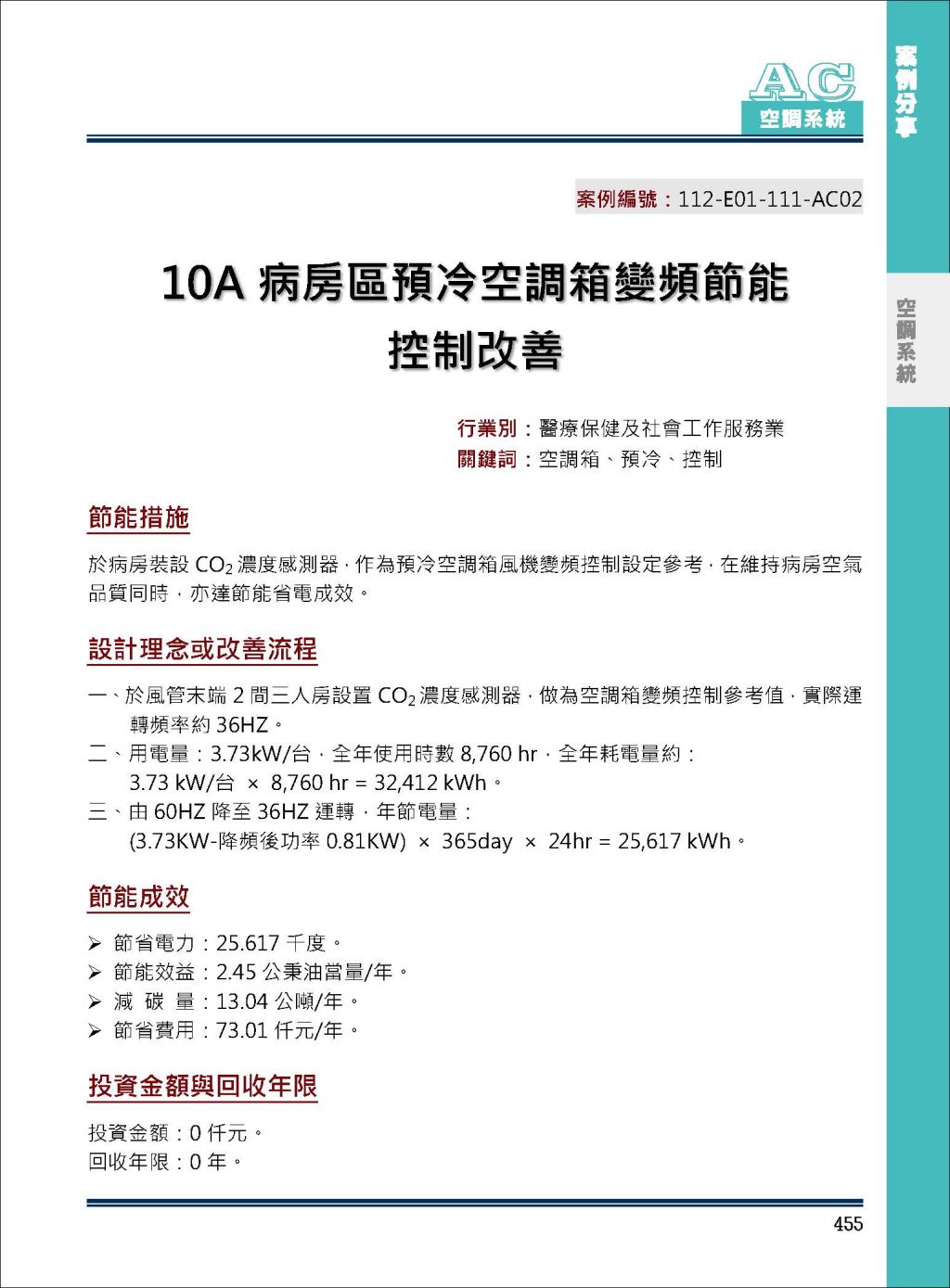 AC
空調系統

案例分享

空調系統

案例編號：112-E01-111-AC02

10A 病房區預冷空調箱變頻節能控制改善

行業別：醫療保健及社會工作服務業
關鍵詞：空調箱、預冷、控制

節能措施

於病房裝設 $CO_2$ 濃度感測器，作為預冷空調箱風機變頻控制設定參考，在維持病房空氣品質同時，亦達節能省電成效。

設計理念或改善流程

一、於風管末端 2 間三人房設置 $CO_2$ 濃度感測器，做為空調箱變頻控制參考值，實際運轉頻率約 36HZ。
二、用電量：3.73kW/台，全年使用時數 8,760 hr，全年耗電量約：
3.73 kW/台 × 8,760 hr = 32,412 kWh。
三、由 60HZ 降至 36HZ 運轉，年節電量：
(3.73KW-降頻後功率 0.81KW) × 365day × 24hr = 25,617 kWh。

節能成效

➢ 節省電力：25.617 千度。
➢ 節能效益：2.45 公秉油當量/年。
➢ 減 碳 量：13.04 公噸/年。
➢ 節省費用：73.01 仟元/年。

投資金額與回收年限

投資金額：0 仟元。
回收年限：0 年。

455